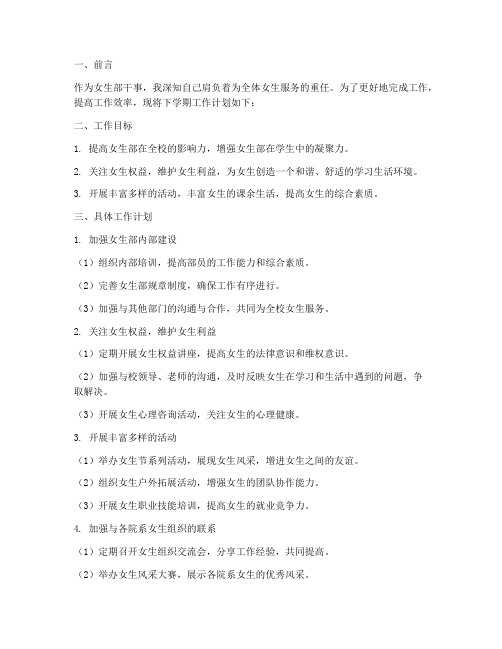 一、前言

作为女生部干事，我深知自己肩负着为全体女生服务的重任。为了更好地完成工作，提高工作效率，现将下学期工作计划如下：

二、工作目标

1. 提高女生部在全校的影响力，增强女生部在学生中的凝聚力。

2. 关注女生权益，维护女生利益，为女生创造一个和谐、舒适的学习生活环境。

3. 开展丰富多样的活动，丰富女生的课余生活，提高女生的综合素质。

三、具体工作计划

1. 加强女生部内部建设

（1）组织内部培训，提高部员的工作能力和综合素质。

（2）完善女生部规章制度，确保工作有序进行。

（3）加强与其他部门的沟通与合作，共同为全校女生服务。

2. 关注女生权益，维护女生利益

（1）定期开展女生权益讲座，提高女生的法律意识和维权意识。

（2）加强与校领导、老师的沟通，及时反映女生在学习和生活中遇到的问题，争取解决。

（3）开展女生心理咨询活动，关注女生的心理健康。

3. 开展丰富多样的活动

（1）举办女生节系列活动，展现女生风采，增进女生之间的友谊。

（2）组织女生户外拓展活动，增强女生的团队协作能力。

（3）开展女生职业技能培训，提高女生的就业竞争力。

4. 加强与各院系女生组织的联系

（1）定期召开女生组织交流会，分享工作经验，共同提高。

（2）举办女生风采大赛，展示各院系女生的优秀风采。